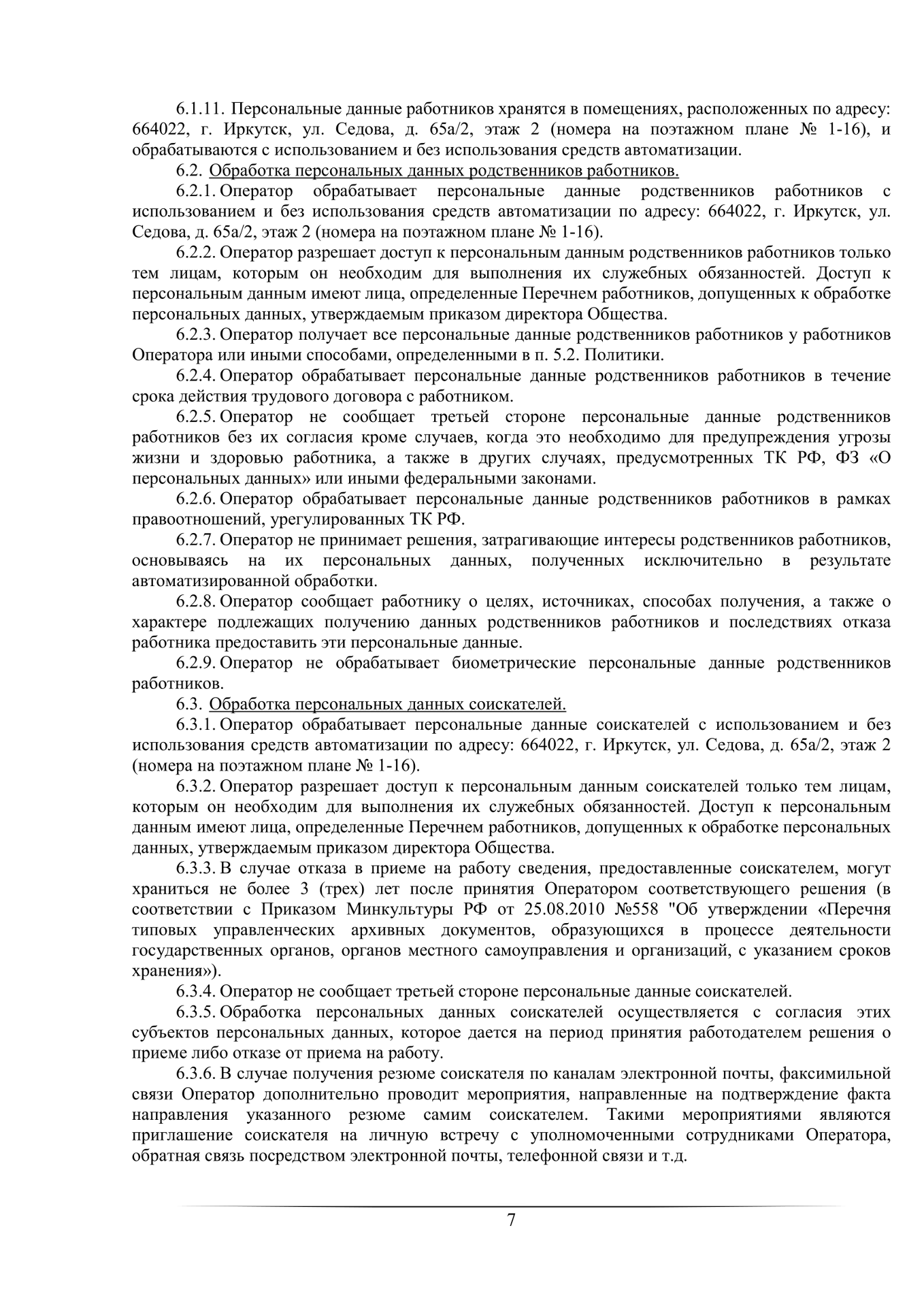 6.1.11. Персональные данные работников хранятся в помещениях, расположенных по адресу: 664022, г. Иркутск, ул. Седова, д. 65а/2, этаж 2 (номера на поэтажном плане № 1-16), и обрабатываются с использованием и без использования средств автоматизации.

6.2. Обработка персональных данных родственников работников.

6.2.1. Оператор обрабатывает персональные данные родственников работников с использованием и без использования средств автоматизации по адресу: 664022, г. Иркутск, ул. Седова, д. 65а/2, этаж 2 (номера на поэтажном плане № 1-16).

6.2.2. Оператор разрешает доступ к персональным данным родственников работников только тем лицам, которым он необходим для выполнения их служебных обязанностей. Доступ к персональным данным имеют лица, определенные Перечнем работников, допущенных к обработке персональных данных, утверждаемым приказом директора Общества.

6.2.3. Оператор получает все персональные данные родственников работников у работников Оператора или иными способами, определенными в п. 5.2. Политики.

6.2.4. Оператор обрабатывает персональные данные родственников работников в течение срока действия трудового договора с работником.

6.2.5. Оператор не сообщает третьей стороне персональные данные родственников работников без их согласия кроме случаев, когда это необходимо для предупреждения угрозы жизни и здоровью работника, а также в других случаях, предусмотренных ТК РФ, ФЗ «О персональных данных» или иными федеральными законами.

6.2.6. Оператор обрабатывает персональные данные родственников работников в рамках правоотношений, урегулированных ТК РФ.

6.2.7. Оператор не принимает решения, затрагивающие интересы родственников работников, основываясь на их персональных данных, полученных исключительно в результате автоматизированной обработки.

6.2.8. Оператор сообщает работнику о целях, источниках, способах получения, а также о характере подлежащих получению данных родственников работников и последствиях отказа работника предоставить эти персональные данные.

6.2.9. Оператор не обрабатывает биометрические персональные данные родственников работников.

6.3. Обработка персональных данных соискателей.

6.3.1. Оператор обрабатывает персональные данные соискателей с использованием и без использования средств автоматизации по адресу: 664022, г. Иркутск, ул. Седова, д. 65а/2, этаж 2 (номера на поэтажном плане № 1-16).

6.3.2. Оператор разрешает доступ к персональным данным соискателей только тем лицам, которым он необходим для выполнения их служебных обязанностей. Доступ к персональным данным имеют лица, определенные Перечнем работников, допущенных к обработке персональных данных, утверждаемым приказом директора Общества.

6.3.3. В случае отказа в приеме на работу сведения, предоставленные соискателем, могут храниться не более 3 (трех) лет после принятия Оператором соответствующего решения (в соответствии с Приказом Минкультуры РФ от 25.08.2010 №558 "Об утверждении «Перечня типовых управленческих архивных документов, образующихся в процессе деятельности государственных органов, органов местного самоуправления и организаций, с указанием сроков хранения»).

6.3.4. Оператор не сообщает третьей стороне персональные данные соискателей.

6.3.5. Обработка персональных данных соискателей осуществляется с согласия этих субъектов персональных данных, которое дается на период принятия работодателем решения о приеме либо отказе от приема на работу.

6.3.6. В случае получения резюме соискателя по каналам электронной почты, факсимильной связи Оператор дополнительно проводит мероприятия, направленные на подтверждение факта направления указанного резюме самим соискателем. Такими мероприятиями являются приглашение соискателя на личную встречу с уполномоченными сотрудниками Оператора, обратная связь посредством электронной почты, телефонной связи и т.д.

7